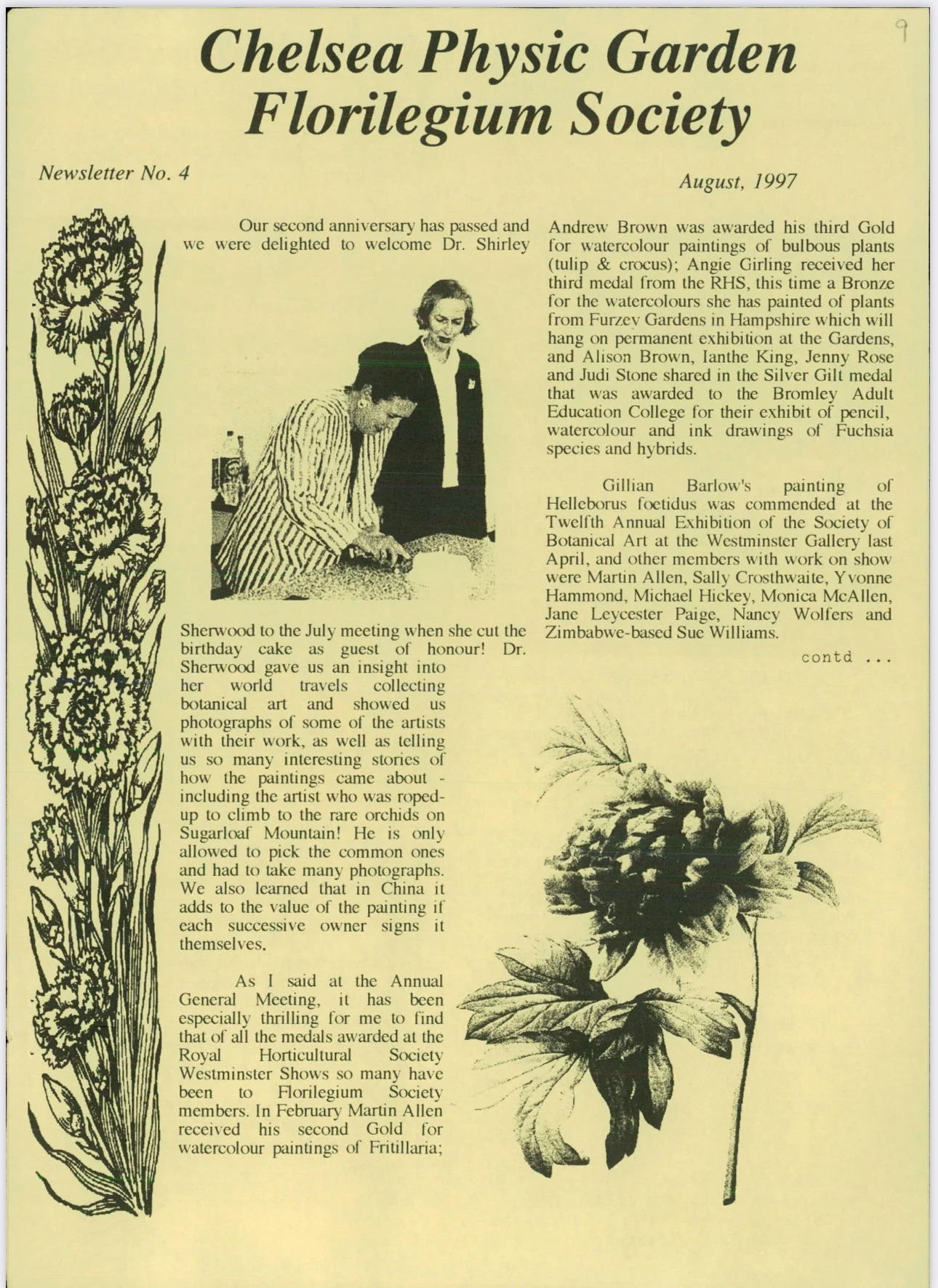 9

Chelsea Physic Garden
Florilegium Society

Newsletter No. 4

August, 1997

Our second anniversary has passed and we were delighted to welcome Dr. Shirley Sherwood to the July meeting when she cut the birthday cake as guest of honour! Dr. Sherwood gave us an insight into her world travels collecting botanical art and showed us photographs of some of the artists with their work, as well as telling us so many interesting stories of how the paintings came about - including the artist who was roped-up to climb to the rare orchids on Sugarloaf Mountain! He is only allowed to pick the common ones and had to take many photographs. We also learned that in China it adds to the value of the painting if each successive owner signs it themselves.

As I said at the Annual General Meeting, it has been especially thrilling for me to find that of all the medals awarded at the Royal Horticultural Society Westminster Shows so many have been to Florilegium Society members. In February Martin Allen received his second Gold for watercolour paintings of Fritillaria; Andrew Brown was awarded his third Gold for watercolour paintings of bulbous plants (tulip & crocus); Angie Girling received her third medal from the RHS, this time a Bronze for the watercolours she has painted of plants from Furzey Gardens in Hampshire which will hang on permanent exhibition at the Gardens, and Alison Brown, Ianthe King, Jenny Rose and Judi Stone shared in the Silver Gilt medal that was awarded to the Bromley Adult Education College for their exhibit of pencil, watercolour and ink drawings of Fuchsia species and hybrids.

Gillian Barlow's painting of Helleborus foetidus was commended at the Twelfth Annual Exhibition of the Society of Botanical Art at the Westminster Gallery last April, and other members with work on show were Martin Allen, Sally Crosthwaite, Yvonne Hammond, Michael Hickey, Monica McAllen, Jane Leycester Paige, Nancy Wolfers and Zimbabwe-based Sue Williams.

contd ...